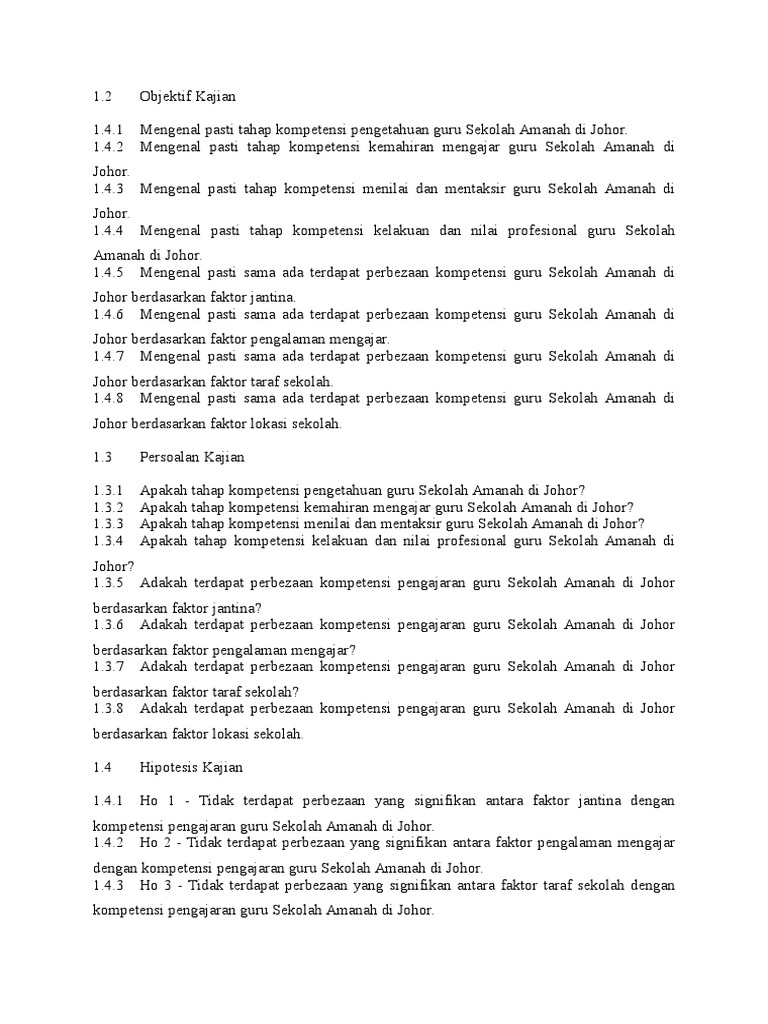 1.2 Objektif Kajian

1.4.1 Mengenal pasti tahap kompetensi pengetahuan guru Sekolah Amanah di Johor.
1.4.2 Mengenal pasti tahap kompetensi kemahiran mengajar guru Sekolah Amanah di Johor.
1.4.3 Mengenal pasti tahap kompetensi menilai dan mentaksir guru Sekolah Amanah di Johor.
1.4.4 Mengenal pasti tahap kompetensi kelakuan dan nilai profesional guru Sekolah Amanah di Johor.
1.4.5 Mengenal pasti sama ada terdapat perbezaan kompetensi guru Sekolah Amanah di Johor berdasarkan faktor jantina.
1.4.6 Mengenal pasti sama ada terdapat perbezaan kompetensi guru Sekolah Amanah di Johor berdasarkan faktor pengalaman mengajar.
1.4.7 Mengenal pasti sama ada terdapat perbezaan kompetensi guru Sekolah Amanah di Johor berdasarkan faktor taraf sekolah.
1.4.8 Mengenal pasti sama ada terdapat perbezaan kompetensi guru Sekolah Amanah di Johor berdasarkan faktor lokasi sekolah.

1.3 Persoalan Kajian

1.3.1 Apakah tahap kompetensi pengetahuan guru Sekolah Amanah di Johor?
1.3.2 Apakah tahap kompetensi kemahiran mengajar guru Sekolah Amanah di Johor?
1.3.3 Apakah tahap kompetensi menilai dan mentaksir guru Sekolah Amanah di Johor?
1.3.4 Apakah tahap kompetensi kelakuan dan nilai profesional guru Sekolah Amanah di Johor?
1.3.5 Adakah terdapat perbezaan kompetensi pengajaran guru Sekolah Amanah di Johor berdasarkan faktor jantina?
1.3.6 Adakah terdapat perbezaan kompetensi pengajaran guru Sekolah Amanah di Johor berdasarkan faktor pengalaman mengajar?
1.3.7 Adakah terdapat perbezaan kompetensi pengajaran guru Sekolah Amanah di Johor berdasarkan faktor taraf sekolah?
1.3.8 Adakah terdapat perbezaan kompetensi pengajaran guru Sekolah Amanah di Johor berdasarkan faktor lokasi sekolah.

1.4 Hipotesis Kajian

1.4.1 Ho 1 - Tidak terdapat perbezaan yang signifikan antara faktor jantina dengan kompetensi pengajaran guru Sekolah Amanah di Johor.
1.4.2 Ho 2 - Tidak terdapat perbezaan yang signifikan antara faktor pengalaman mengajar dengan kompetensi pengajaran guru Sekolah Amanah di Johor.
1.4.3 Ho 3 - Tidak terdapat perbezaan yang signifikan antara faktor taraf sekolah dengan kompetensi pengajaran guru Sekolah Amanah di Johor.